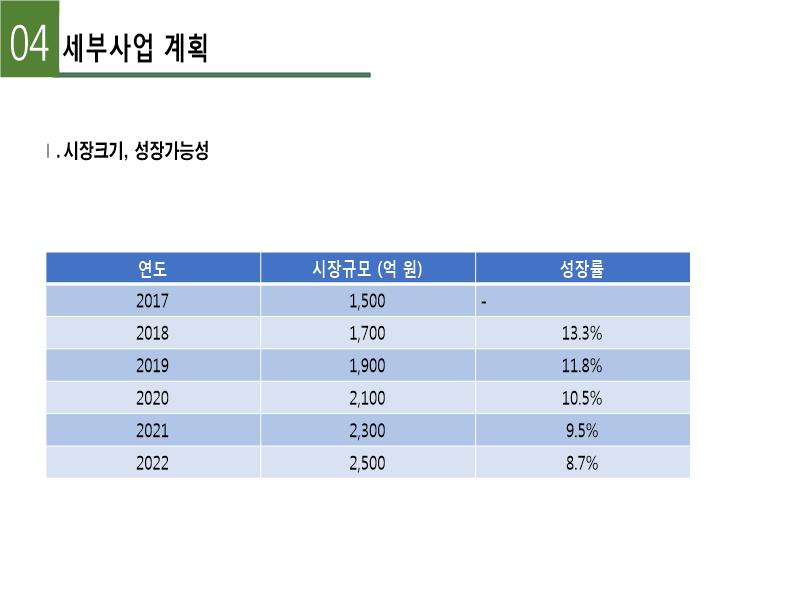 04 세부사업 계획

Ⅰ. 시장크기, 성장가능성

| 연도 | 시장규모 (억 원) | 성장률 |
|---|---|---|
| 2017 | 1,500 | - |
| 2018 | 1,700 | 13.3% |
| 2019 | 1,900 | 11.8% |
| 2020 | 2,100 | 10.5% |
| 2021 | 2,300 | 9.5% |
| 2022 | 2,500 | 8.7% |